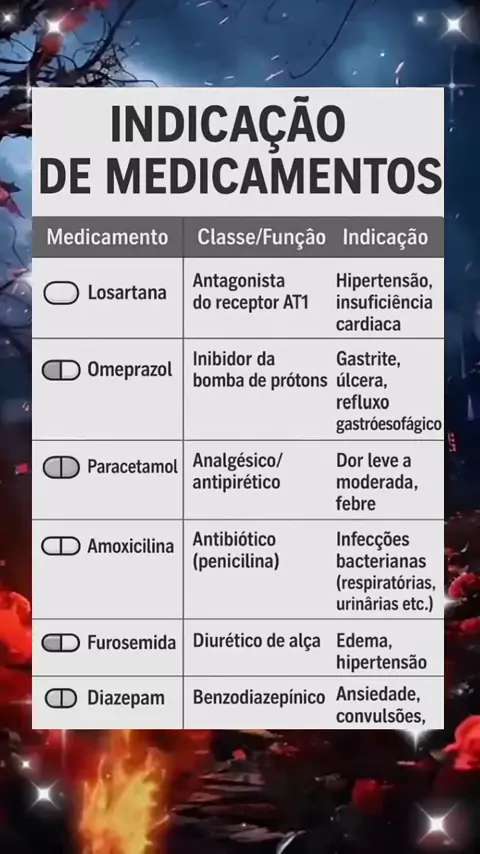 INDICAÇÃO DE MEDICAMENTOS

| Medicamento | Classe/Função | Indicação |
|---|---|---|
| Losartana | Antagonista do receptor AT1 | Hipertensão, insuficiência cardiaca |
| Omeprazol | Inibidor da bomba de prótons | Gastrite, úlcera, refluxo gastróesofágico |
| Paracetamol | Analgésico/ antipirético | Dor leve a moderada, febre |
| Amoxicilina | Antibiótico (penicilina) | Infecções bacterianas (respiratórias, urinárias etc.) |
| Furosemida | Diurético de alça | Edema, hipertensão |
| Diazepam | Benzodiazepínico | Ansiedade, convulsões, |